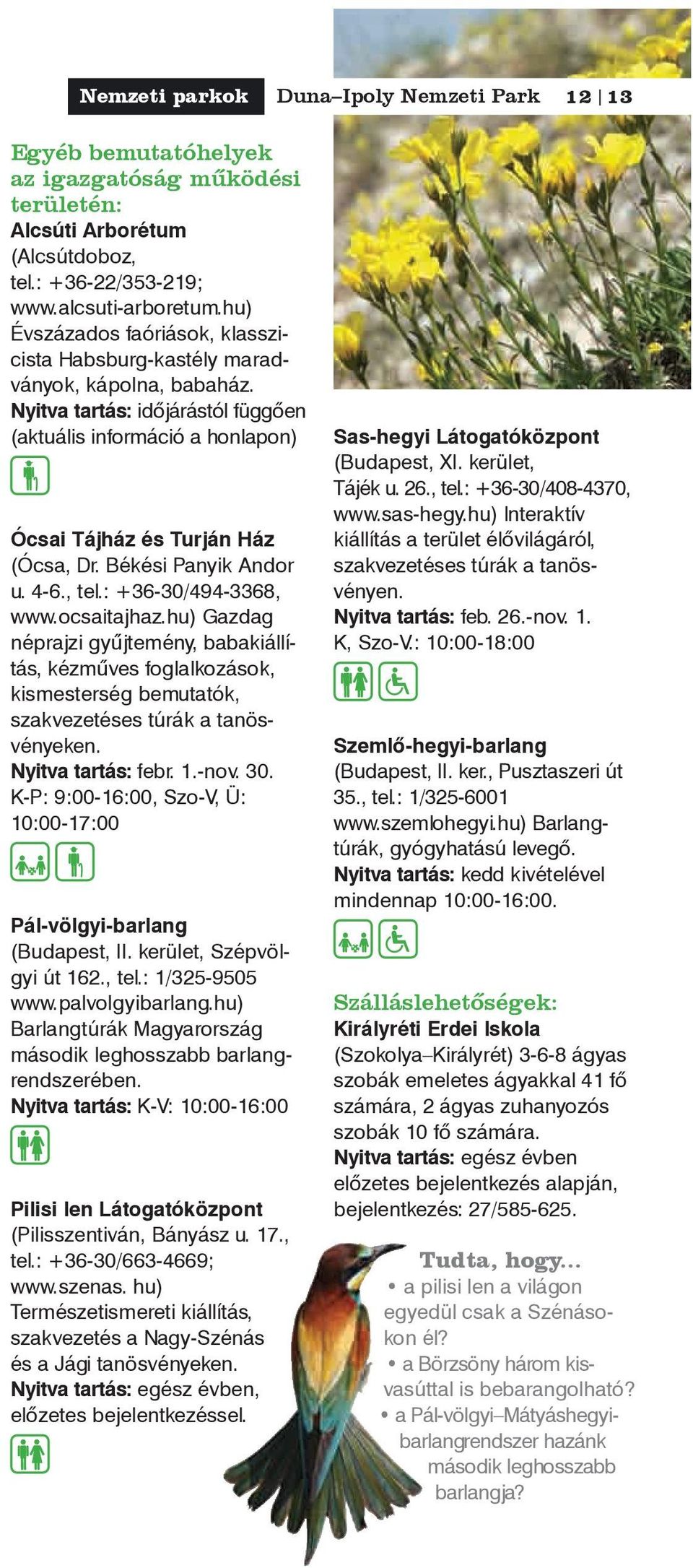 Nemzeti parkok Duna–Ipoly Nemzeti Park 12 | 13

Egyéb bemutatóhelyek az igazgatóság működési területén:

Alcsúti Arborétum
(Alcsútdoboz, tel.: +36-22/353-219; www.alcsuti-arboretum.hu) Évszázados faóriások, klasszicista Habsburg-kastély maradványok, kápolna, babaház.
Nyitva tartás: időjárástól függően (aktuális információ a honlapon)

Ócsai Tájház és Turján Ház
(Ócsa, Dr. Békési Panyik Andor u. 4-6., tel.: +36-30/494-3368, www.ocsaitajhaz.hu) Gazdag néprajzi gyűjtemény, babakiállítás, kézműves foglalkozások, kismesterség bemutatók, szakvezetéses túrák a tanösvényeken.
Nyitva tartás: febr. 1.-nov. 30. K-P: 9:00-16:00, Szo-V, Ü: 10:00-17:00

Pál-völgyi-barlang
(Budapest, II. kerület, Szépvölgyi út 162., tel.: 1/325-9505 www.palvolgyibarlang.hu) Barlangtúrák Magyarország második leghosszabb barlangrendszerében.
Nyitva tartás: K-V: 10:00-16:00

Pilisi len Látogatóközpont
(Pilisszentiván, Bányász u. 17., tel.: +36-30/663-4669; www.szenas. hu) Természetismereti kiállítás, szakvezetés a Nagy-Szénás és a Jági tanösvényeken.
Nyitva tartás: egész évben, előzetes bejelentkezéssel.

Sas-hegyi Látogatóközpont
(Budapest, XI. kerület, Tájék u. 26., tel.: +36-30/408-4370, www.sas-hegy.hu) Interaktív kiállítás a terület élővilágáról, szakvezetéses túrák a tanösvényen.
Nyitva tartás: feb. 26.-nov. 1. K, Szo-V.: 10:00-18:00

Szemlő-hegyi-barlang
(Budapest, II. ker., Pusztaszeri út 35., tel.: 1/325-6001 www.szemlohegyi.hu) Barlangtúrák, gyógyhatású levegő.
Nyitva tartás: kedd kivételével mindennap 10:00-16:00.

Szálláslehetőségek:
Királyréti Erdei Iskola
(Szokolya–Királyrét) 3-6-8 ágyas szobák emeletes ágyakkal 41 fő számára, 2 ágyas zuhanyozós szobák 10 fő számára.
Nyitva tartás: egész évben előzetes bejelentkezés alapján, bejelentkezés: 27/585-625.

Tudta, hogy...
• a pilisi len a világon egyedül csak a Szénásokon él?
• a Börzsöny három kisvasúttal is bebarangolható?
• a Pál-völgyi–Mátyáshegyi-barlangrendszer hazánk második leghosszabb barlangja?